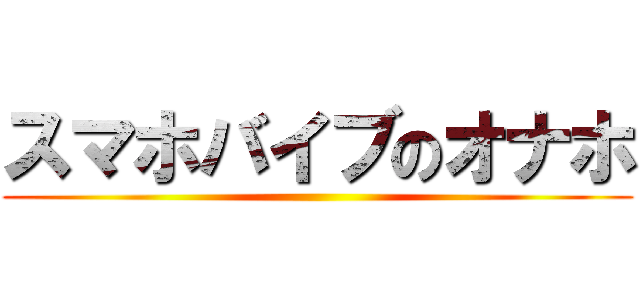 スマホバイブのオナホ